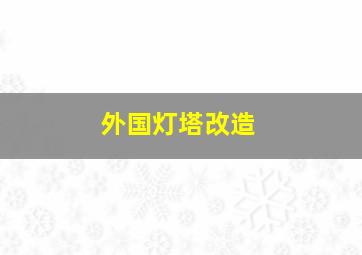 外国灯塔改造